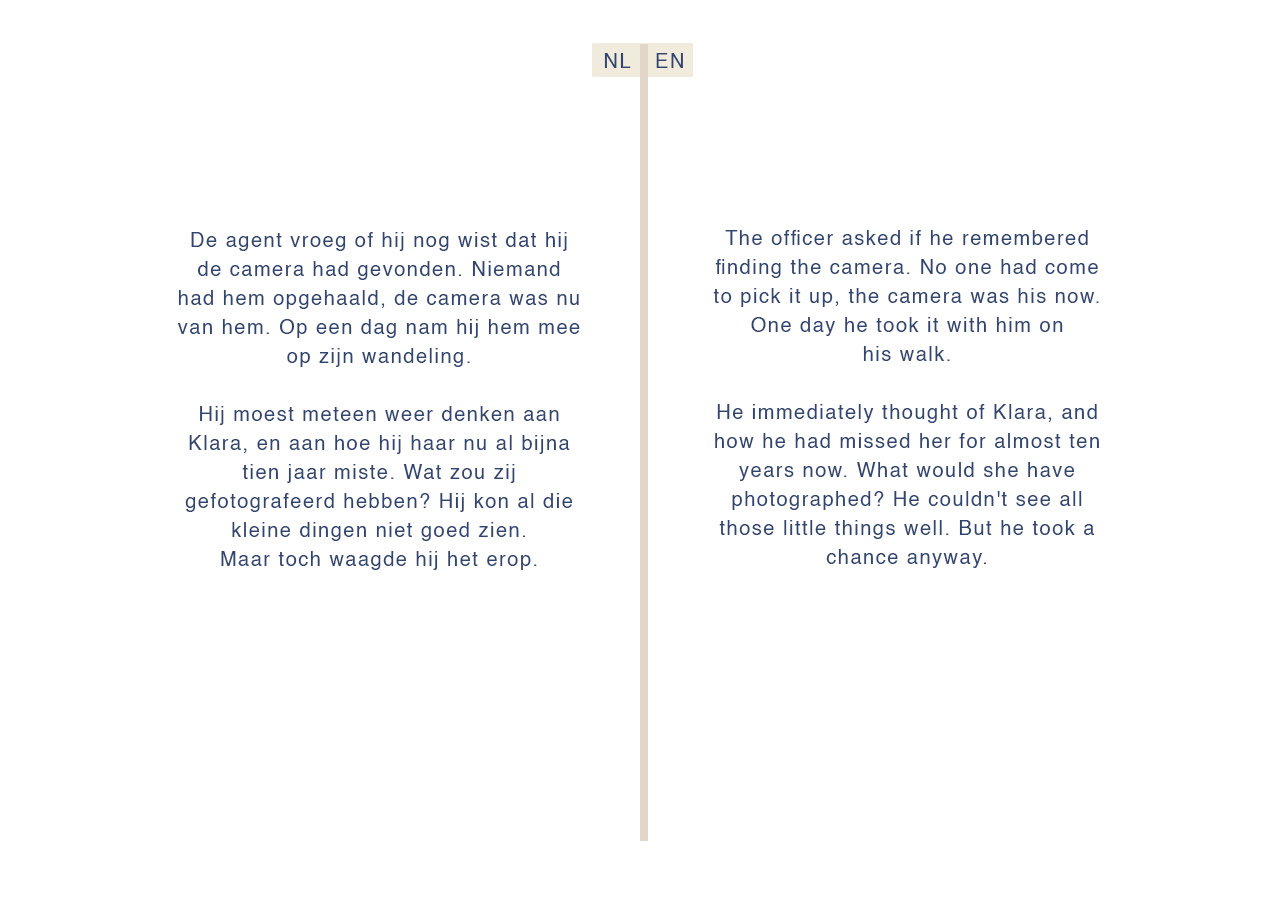 NL

De agent vroeg of hij nog wist dat hij de camera had gevonden. Niemand had hem opgehaald, de camera was nu van hem. Op een dag nam hij hem mee op zijn wandeling.

Hij moest meteen weer denken aan Klara, en aan hoe hij haar nu al bijna tien jaar miste. Wat zou zij gefotografeerd hebben? Hij kon al die kleine dingen niet goed zien.
Maar toch waagde hij het erop.

EN

The officer asked if he remembered finding the camera. No one had come to pick it up, the camera was his now. One day he took it with him on his walk.

He immediately thought of Klara, and how he had missed her for almost ten years now. What would she have photographed? He couldn't see all those little things well. But he took a chance anyway.